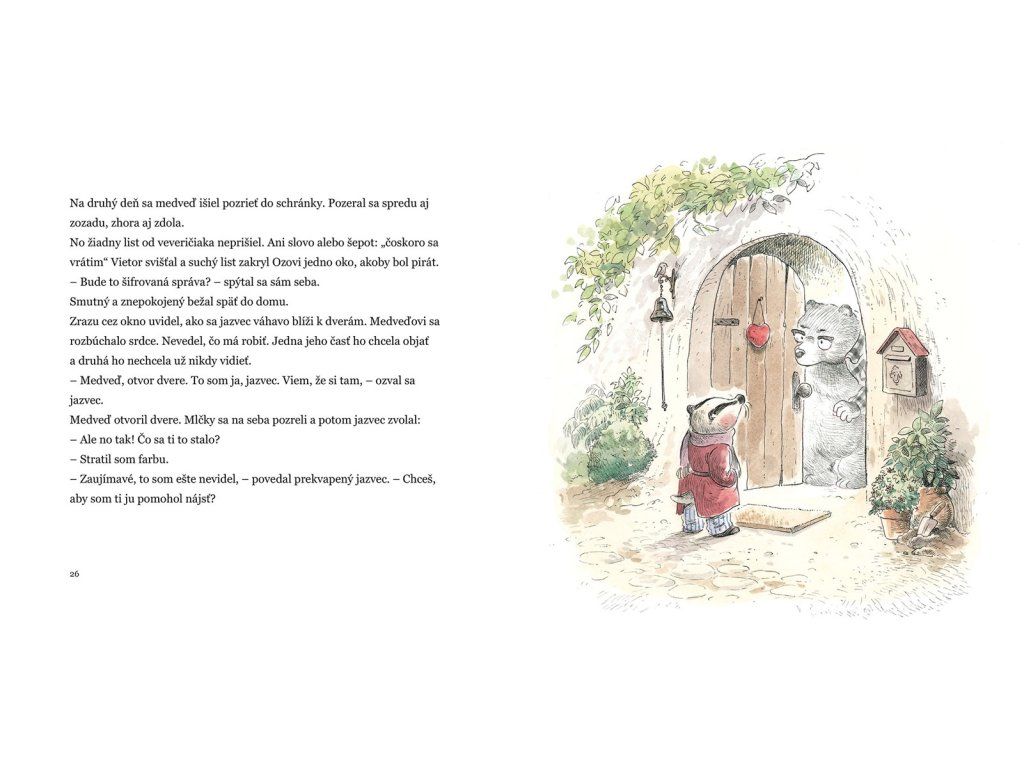 Na druhý deň sa medveď išiel pozrieť do schránky. Pozeral sa spredu aj zozadu, zhora aj zdola.
No žiadny list od veveričiaka neprišiel. Ani slovo alebo šepot: „čoskoro sa vrátim“ Vietor svišťal a suchý list zakryl Ozovi jedno oko, akoby bol pirát.
– Bude to šifrovaná správa? – spýtal sa sám seba.
Smutný a znepokojený bežal späť do domu.
Zrazu cez okno uvidel, ako sa jazvec váhavo blíži k dverám. Medveďovi sa rozbúchalo srdce. Nevedel, čo má robiť. Jedna jeho časť ho chcela objať a druhá ho nechcela už nikdy vidieť.
– Medveď, otvor dvere. To som ja, jazvec. Viem, že si tam, – ozval sa jazvec.
Medveď otvoril dvere. Mlčky sa na seba pozreli a potom jazvec zvolal:
– Ale no tak! Čo sa ti to stalo?
– Stratil som farbu.
– Zaujímavé, to som ešte nevidel, – povedal prekvapený jazvec. – Chceš, aby som ti ju pomohol nájsť?

26